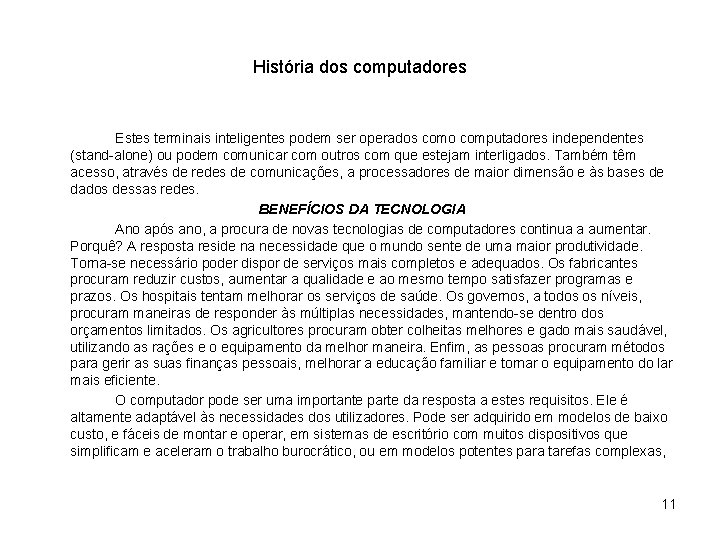 História dos computadores

Estes terminais inteligentes podem ser operados como computadores independentes (stand-alone) ou podem comunicar com outros com que estejam interligados. Também têm acesso, através de redes de comunicações, a processadores de maior dimensão e às bases de dados dessas redes.

BENEFÍCIOS DA TECNOLOGIA

Ano após ano, a procura de novas tecnologias de computadores continua a aumentar. Porquê? A resposta reside na necessidade que o mundo sente de uma maior produtividade. Torna-se necessário poder dispor de serviços mais completos e adequados. Os fabricantes procuram reduzir custos, aumentar a qualidade e ao mesmo tempo satisfazer programas e prazos. Os hospitais tentam melhorar os serviços de saúde. Os governos, a todos os níveis, procuram maneiras de responder às múltiplas necessidades, mantendo-se dentro dos orçamentos limitados. Os agricultores procuram obter colheitas melhores e gado mais saudável, utilizando as rações e o equipamento da melhor maneira. Enfim, as pessoas procuram métodos para gerir as suas finanças pessoais, melhorar a educação familiar e tornar o equipamento do lar mais eficiente.

O computador pode ser uma importante parte da resposta a estes requisitos. Ele é altamente adaptável às necessidades dos utilizadores. Pode ser adquirido em modelos de baixo custo, e fáceis de montar e operar, em sistemas de escritório com muitos dispositivos que simplificam e aceleram o trabalho burocrático, ou em modelos potentes para tarefas complexas,

11